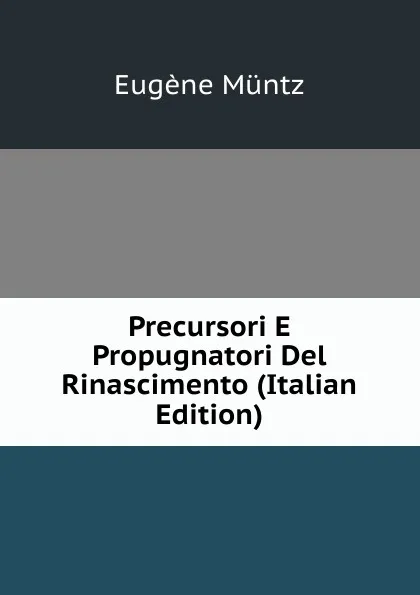 Eugène Müntz

Precursori E Propugnatori Del Rinascimento (Italian Edition)